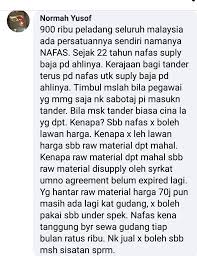 Normah Yusof
900 ribu peladang seluruh malaysia ada persatuannya sendiri namanya NAFAS. Sejak 22 tahun nafas suply baja pd ahlinya. Kerajaan bagi tander terus pd nafas utk suply baja pd ahlinya. Timbul mslah bila pegawai yg mmg saja nk sabotaj pi masukn tander. Bila msk tander biasa cina la yg dpt. Kenapa? Sbb nafas x boleh lawan harga. Kenapa x leh lawan harga sbb raw material dpt mahal. Kenapa raw material dpt mahal sbb raw material disupply oleh syrkat umno agreement belum expired lagi. Yg hantar raw material harga 70j pun masih ada lagi kat gudang, x boleh pakai sbb under spek. Nafas kena tanggung byr sewa gudang tiap bulan ratus ribu. Nk jual x boleh sbb msh sisatan sprm.